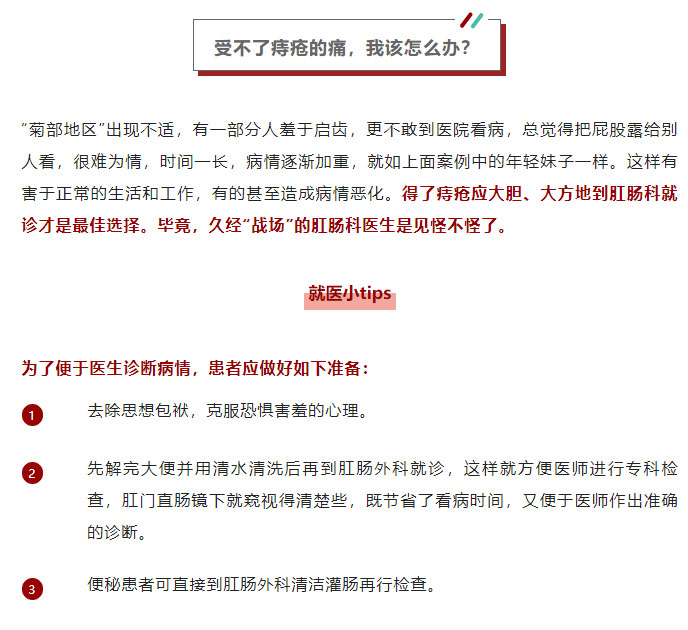 受不了痔疮的痛，我该怎么办？

“菊部地区”出现不适，有一部分人羞于启齿，更不敢到医院看病，总觉得把屁股露给别人看，很难为情，时间一长，病情逐渐加重，就如上面案例中的年轻妹子一样。这样有害于正常的生活和工作，有的甚至造成病情恶化。得了痔疮应大胆、大方地到肛肠科就诊才是最佳选择。毕竟，久经“战场”的肛肠科医生是见怪不怪了。

就医小tips

为了便于医生诊断病情，患者应做好如下准备：

1 去除思想包袱，克服恐惧害羞的心理。

2 先解完大便并用清水清洗后再到肛肠外科就诊，这样就方便医师进行专科检查，肛门直肠镜下就窥视得清楚些，既节省了看病时间，又便于医师作出准确的诊断。

3 便秘患者可直接到肛肠外科清洁灌肠再行检查。